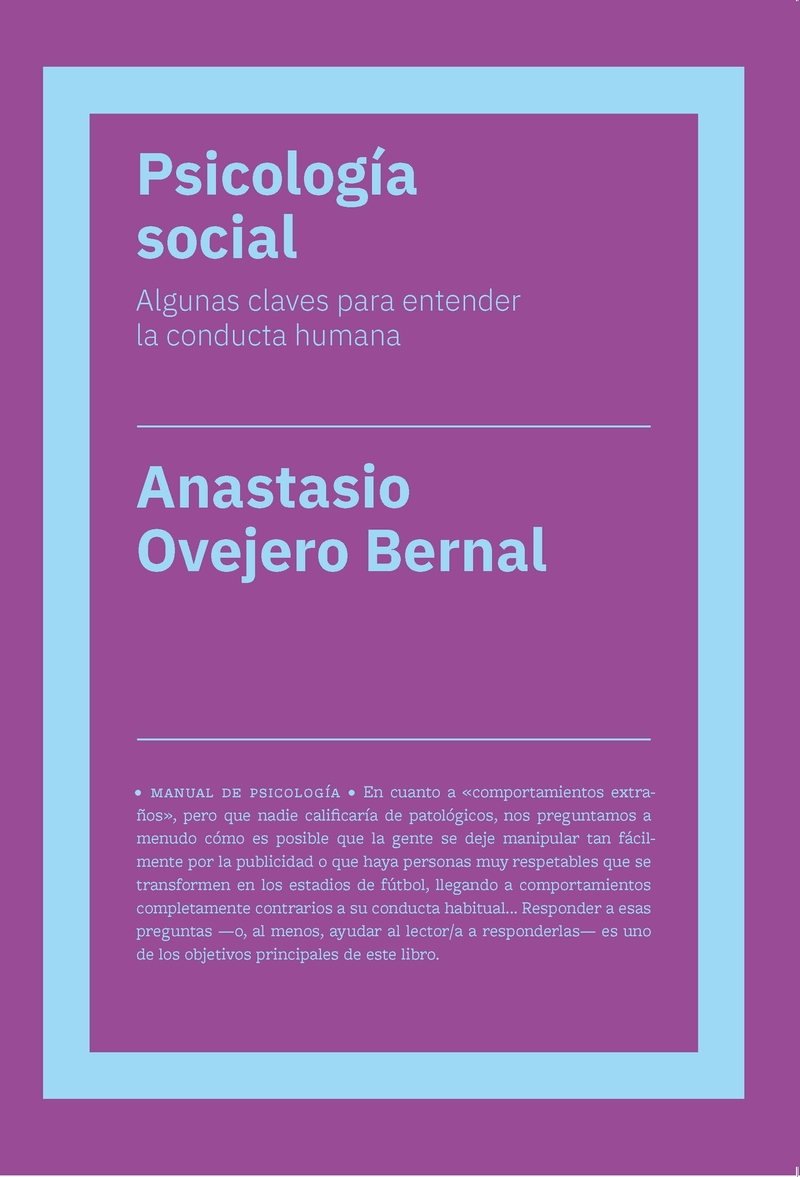 Psicología social

Algunas claves para entender la conducta humana

Anastasio Ovejero Bernal

• MANUAL DE PSICOLOGÍA • En cuanto a «comportamientos extraños», pero que nadie calificaría de patológicos, nos preguntamos a menudo cómo es posible que la gente se deje manipular tan fácilmente por la publicidad o que haya personas muy respetables que se transformen en los estadios de fútbol, llegando a comportamientos completamente contrarios a su conducta habitual... Responder a esas preguntas —o, al menos, ayudar al lector/a a responderlas— es uno de los objetivos principales de este libro.